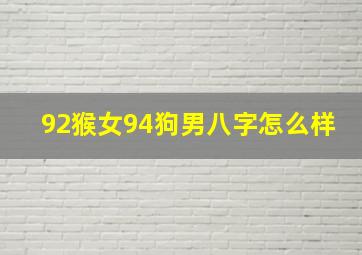 92猴女94狗男八字怎么样